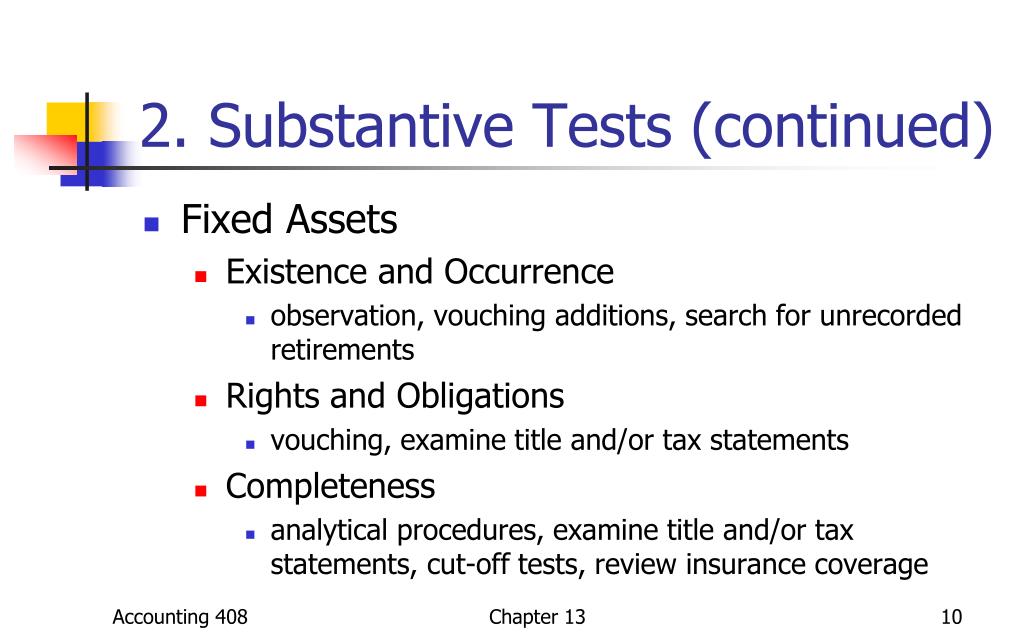 2. Substantive Tests (continued)

Fixed Assets

Existence and Occurrence

observation, vouching additions, search for unrecorded retirements

Rights and Obligations

vouching, examine title and/or tax statements

Completeness

analytical procedures, examine title and/or tax statements, cut-off tests, review insurance coverage

Accounting 408

Chapter 13

10